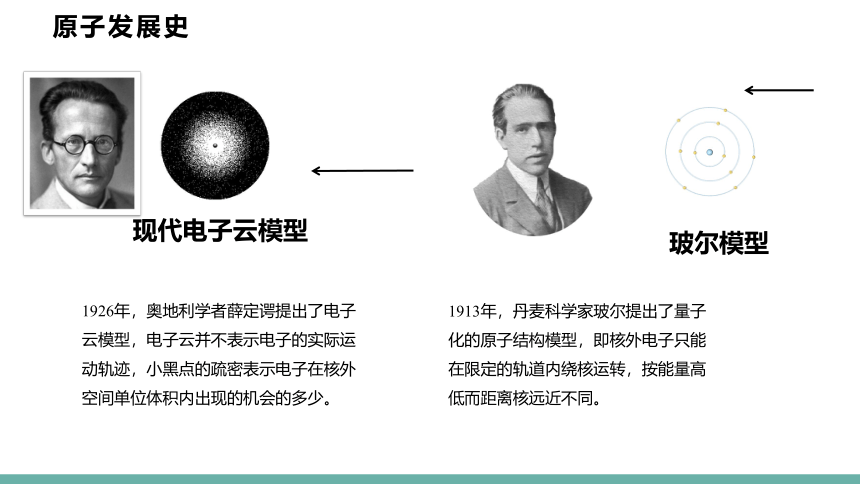 原子发展史

现代电子云模型

玻尔模型

1926年，奥地利学者薛定谔提出了电子云模型，电子云并不表示电子的实际运动轨迹，小黑点的疏密表示电子在核外空间单位体积内出现的机会的多少。

1913年，丹麦科学家玻尔提出了量子化的原子结构模型，即核外电子只能在限定的轨道内绕核运转，按能量高低而距离核远近不同。